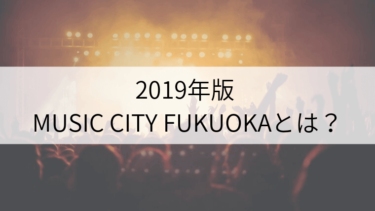 2019年版
MUSIC CITY FUKUOKAとは？